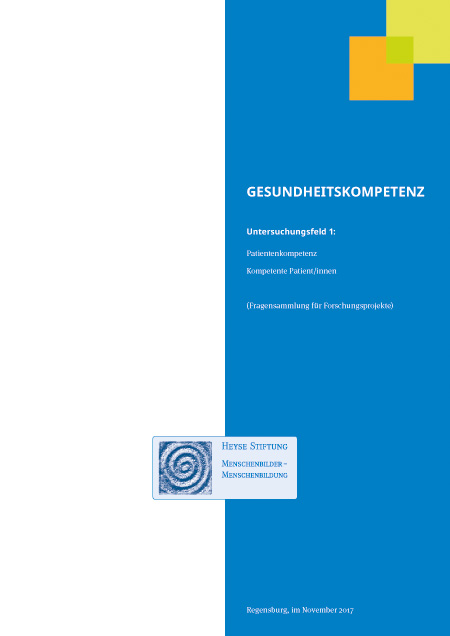 GESUNDHEITSKOMPETENZ

Untersuchungsfeld 1:

Patientenkompetenz

Kompetente Patient/innen

(Fragensammlung für Forschungsprojekte)

HEYSE STIFTUNG

MENSCHENBILDER -
MENSCHENBILDUNG

Regensburg, im November 2017